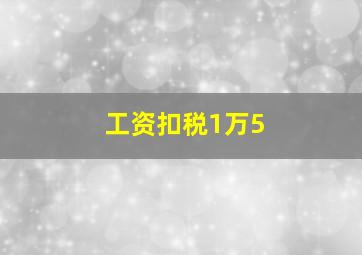 工资扣税1万5